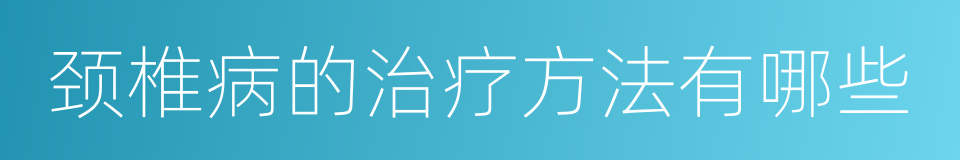 颈椎病的治疗方法有哪些